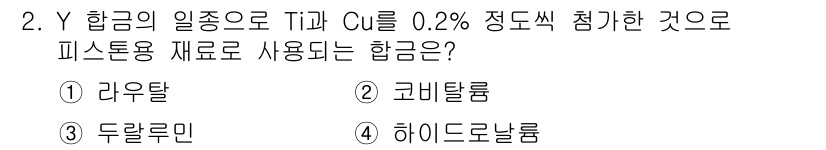 2. Y 합금의 일종으로 Ti과 Cu를 0.2% 정도씩 첨가한 것으로 피스톤용 재료로 사용되는 합금은?

① 라우탈 ② 코비탈륨

③ 두랄루민 ④ 하이드로날륨